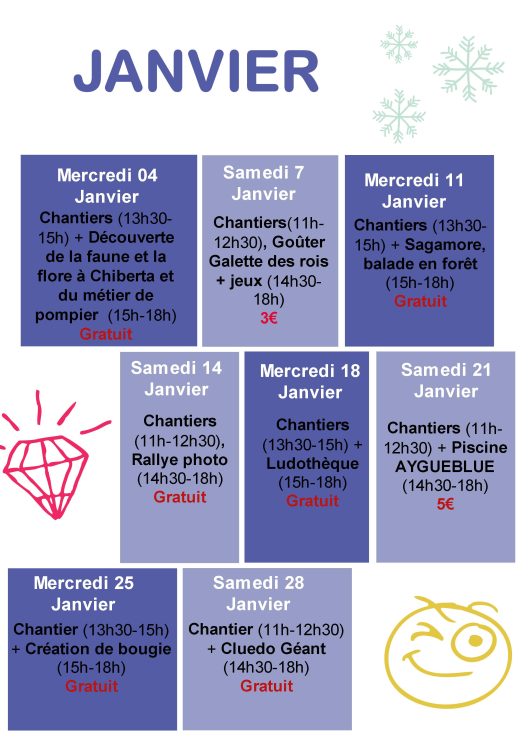 JANVIER

Mercredi 04 Janvier
Chantiers (13h30-15h) + Découverte de la faune et la flore à Chiberta et du métier de pompier (15h-18h)
Gratuit

Samedi 7 Janvier
Chantiers(11h-12h30), Goûter Galette des rois + jeux (14h30-18h)
3€

Mercredi 11 Janvier
Chantiers (13h30-15h) + Sagamore, balade en forêt (15h-18h)
Gratuit

Samedi 14 Janvier
Chantiers (11h-12h30), Rallye photo (14h30-18h)
Gratuit

Mercredi 18 Janvier
Chantiers (13h30-15h) + Ludothèque (15h-18h)
Gratuit

Samedi 21 Janvier
Chantiers (11h-12h30) + Piscine AYGUEBLUE (14h30-18h)
5€

Mercredi 25 Janvier
Chantier (13h30-15h) + Création de bougie (15h-18h)
Gratuit

Samedi 28 Janvier
Chantier (11h-12h30) + Cluedo Géant (14h30-18h)
Gratuit